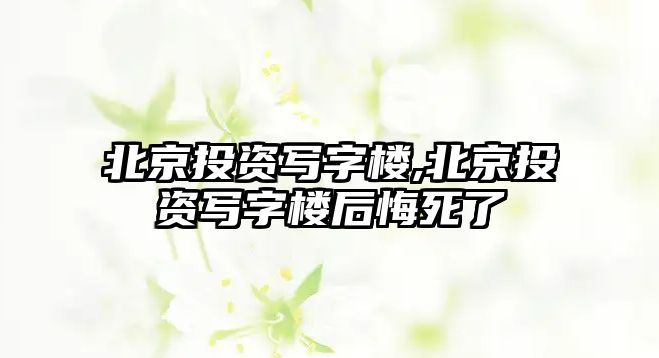 北京投资写字楼,北京投资写字楼后悔死了